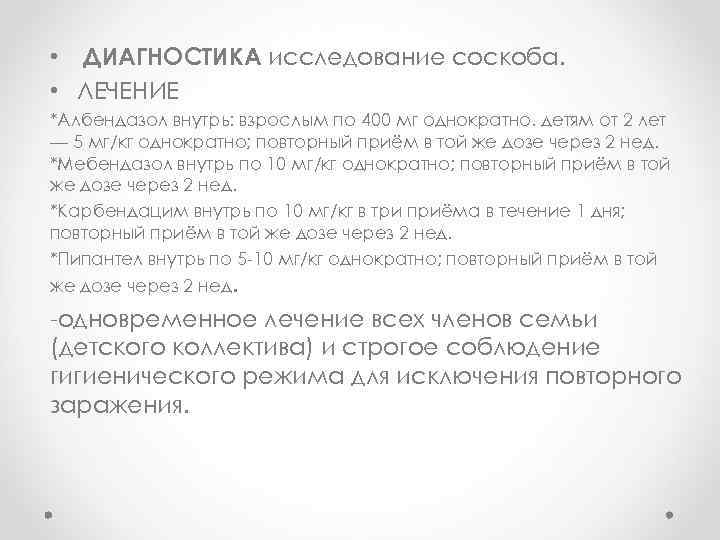 • ДИАГНОСТИКА исследование соскоба.
• ЛЕЧЕНИЕ
*Албендазол внутрь: взрослым по 400 мг однократно. детям от 2 лет — 5 мг/кг однократно; повторный приём в той же дозе через 2 нед.
*Мебендазол внутрь по 10 мг/кг однократно; повторный приём в той же дозе через 2 нед.
*Карбендацим внутрь по 10 мг/кг в три приёма в течение 1 дня; повторный приём в той же дозе через 2 нед.
*Пипантел внутрь по 5-10 мг/кг однократно; повторный приём в той же дозе через 2 нед.
-одновременное лечение всех членов семьи (детского коллектива) и строгое соблюдение гигиенического режима для исключения повторного заражения.